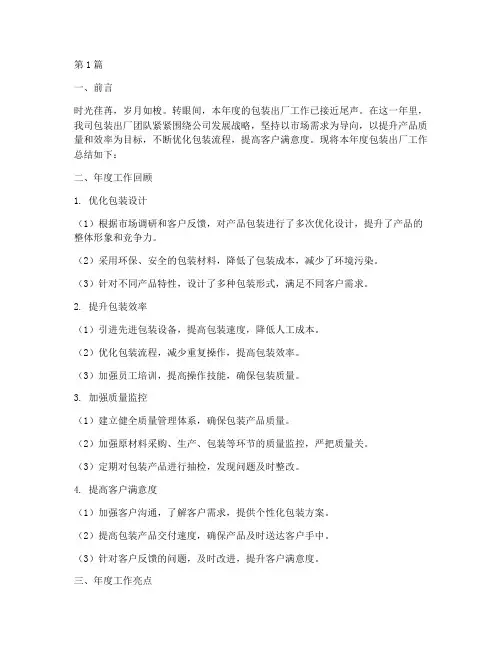 第1篇

一、前言

时光荏苒，岁月如梭。转眼间，本年度的包装出厂工作已接近尾声。在这一年里，我司包装出厂团队紧紧围绕公司发展战略，坚持以市场需求为导向，以提升产品质量和效率为目标，不断优化包装流程，提高客户满意度。现将本年度包装出厂工作总结如下：

二、年度工作回顾

1. 优化包装设计

（1）根据市场调研和客户反馈，对产品包装进行了多次优化设计，提升了产品的整体形象和竞争力。

（2）采用环保、安全的包装材料，降低了包装成本，减少了环境污染。

（3）针对不同产品特性，设计了多种包装形式，满足不同客户需求。

2. 提升包装效率

（1）引进先进包装设备，提高包装速度，降低人工成本。

（2）优化包装流程，减少重复操作，提高包装效率。

（3）加强员工培训，提高操作技能，确保包装质量。

3. 加强质量监控

（1）建立健全质量管理体系，确保包装产品质量。

（2）加强原材料采购、生产、包装等环节的质量监控，严把质量关。

（3）定期对包装产品进行抽检，发现问题及时整改。

4. 提高客户满意度

（1）加强客户沟通，了解客户需求，提供个性化包装方案。

（2）提高包装产品交付速度，确保产品及时送达客户手中。

（3）针对客户反馈的问题，及时改进，提升客户满意度。

三、年度工作亮点